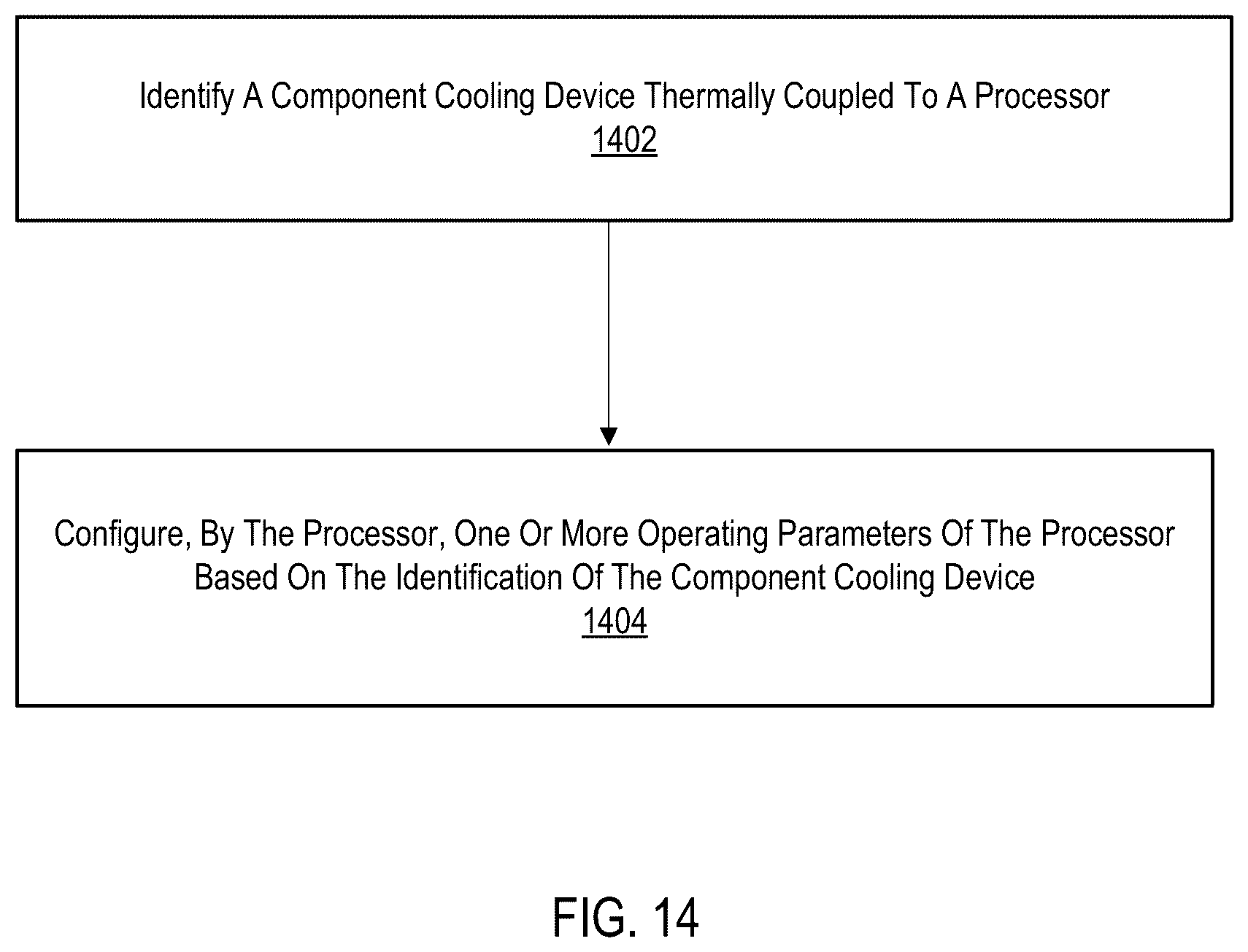 Identify A Component Cooling Device Thermally Coupled To A Processor
1402

Configure, By The Processor, One Or More Operating Parameters Of The Processor Based On The Identification Of The Component Cooling Device
1404

FIG. 14